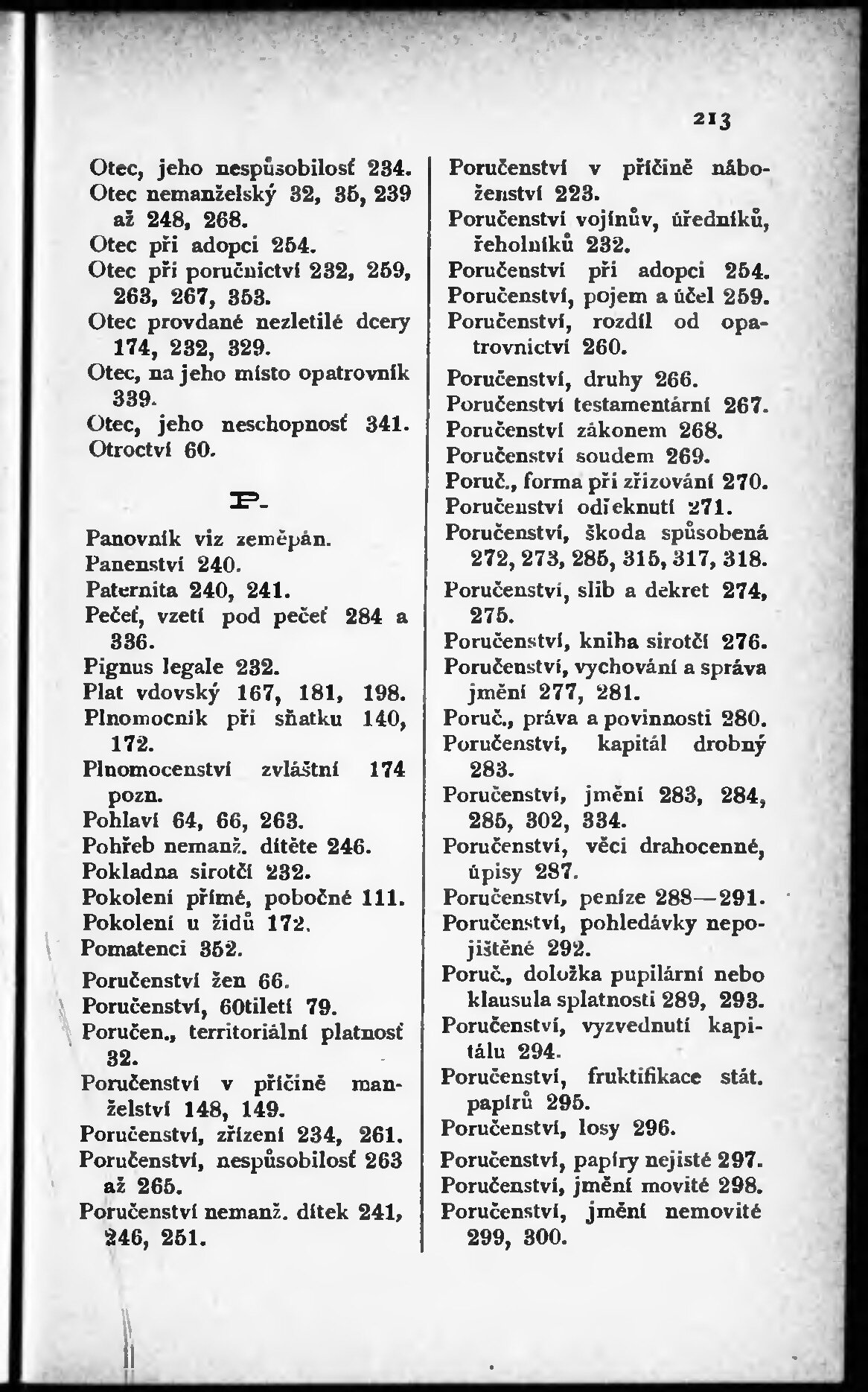 213

Otec, jeho nespůsobilosť 234.
Otec nemanželský 32, 35, 239 až 248, 268.
Otec při adopci 254.
Otec při poručnictví 232, 259, 263, 267, 353.
Otec provdané nezletilé dcery 174, 232, 329.
Otec, na jeho místo opatrovník 339.
Otec, jeho neschopnosť 341.
Otroctví 60.

P.

Panovník viz zeměpán.
Panenství 240.
Paternita 240, 241.
Pečeť, vzetí pod pečeť 284 a 336.
Pignus legale 232.
Plat vdovský 167, 181, 198.
Plnomocník při sňatku 140, 172.
Plnomocenství zvláštní 174 pozn.
Pohlaví 64, 66, 263.
Pohřeb nemanž. dítěte 246.
Pokladna sirotčí 232.
Pokolení přímé, pobočné 111.
Pokolení u židů 172.
Pomatenci 352.
Poručenství žen 66.
Poručenství, 60tiletí 79.
Poručen., territoriální platnosť 32.
Poručenství v příčině manželství 148, 149.
Poručenství, zřízení 234, 261.
Poručenství, nespůsobilosť 263 až 265.
Poručenství nemanž. dítek 241, 246, 251.

Poručenství v příčině náboženství 223.
Poručenství vojínův, úředníků, řeholníků 232.
Poručenství při adopci 254.
Poručenství, pojem a účel 259.
Poručenství, rozdíl od opatrovnictví 260.
Poručenství, druhy 266.
Poručenství testamentární 267.
Poručenství zákonem 268.
Poručenství soudem 269.
Poruč., forma při zřizování 270.
Poručenství odřeknutí 271.
Poručenství, škoda spůsobená 272, 273, 285, 315, 317, 318.
Poručenství, slib a dekret 274, 275.
Poručenství, kniha sirotčí 276.
Poručenství, vychování a správa jmění 277, 281.
Poruč., práva a povinnosti 280.
Poručenství, kapitál drobný 283.
Poručenství, jmění 283, 284, 285, 302, 334.
Poručenství, věci drahocenné, úpisy 287.
Poručenství, peníze 288—291.
Poručenství, pohledávky nepojištěné 292.
Poruč., doložka pupilární nebo klausula splatnosti 289, 293.
Poručenství, vyzvednutí kapitálu 294.
Poručenství, fruktifikace stát. papírů 295.
Poručenství, losy 296.
Poručenství, papíry nejisté 297.
Poručenství, jmění movité 298.
Poručenství, jmění nemovité 299, 300.